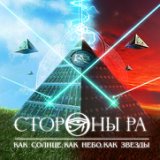 СТОРОНЫ РА

КАК СОЛНЦЕ, КАК НЕБО, КАК ЗВЕЗДЫ